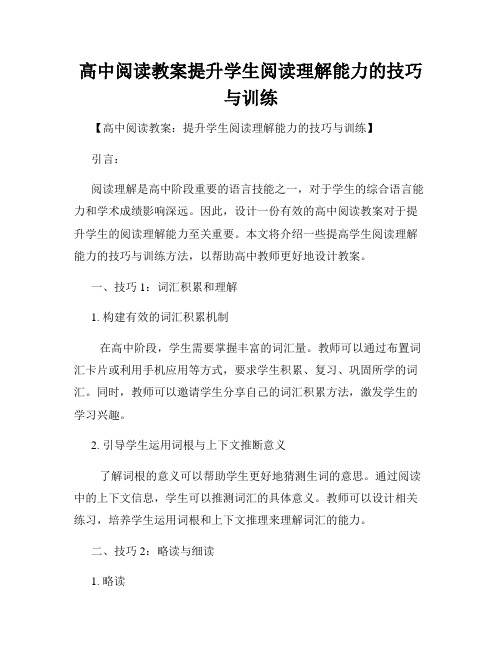 高中阅读教案提升学生阅读理解能力的技巧与训练

【高中阅读教案：提升学生阅读理解能力的技巧与训练】

引言：

阅读理解是高中阶段重要的语言技能之一，对于学生的综合语言能力和学术成绩影响深远。因此，设计一份有效的高中阅读教案对于提升学生的阅读理解能力至关重要。本文将介绍一些提高学生阅读理解能力的技巧与训练方法，以帮助高中教师更好地设计教案。

一、技巧 1：词汇积累和理解

1. 构建有效的词汇积累机制

在高中阶段，学生需要掌握丰富的词汇量。教师可以通过布置词汇卡片或利用手机应用等方式，要求学生积累、复习、巩固所学的词汇。同时，教师可以邀请学生分享自己的词汇积累方法，激发学生的学习兴趣。

2. 引导学生运用词根与上下文推断意义

了解词根的意义可以帮助学生更好地猜测生词的意思。通过阅读中的上下文信息，学生可以推测词汇的具体意义。教师可以设计相关练习，培养学生运用词根和上下文推理来理解词汇的能力。

二、技巧 2：略读与细读

1. 略读